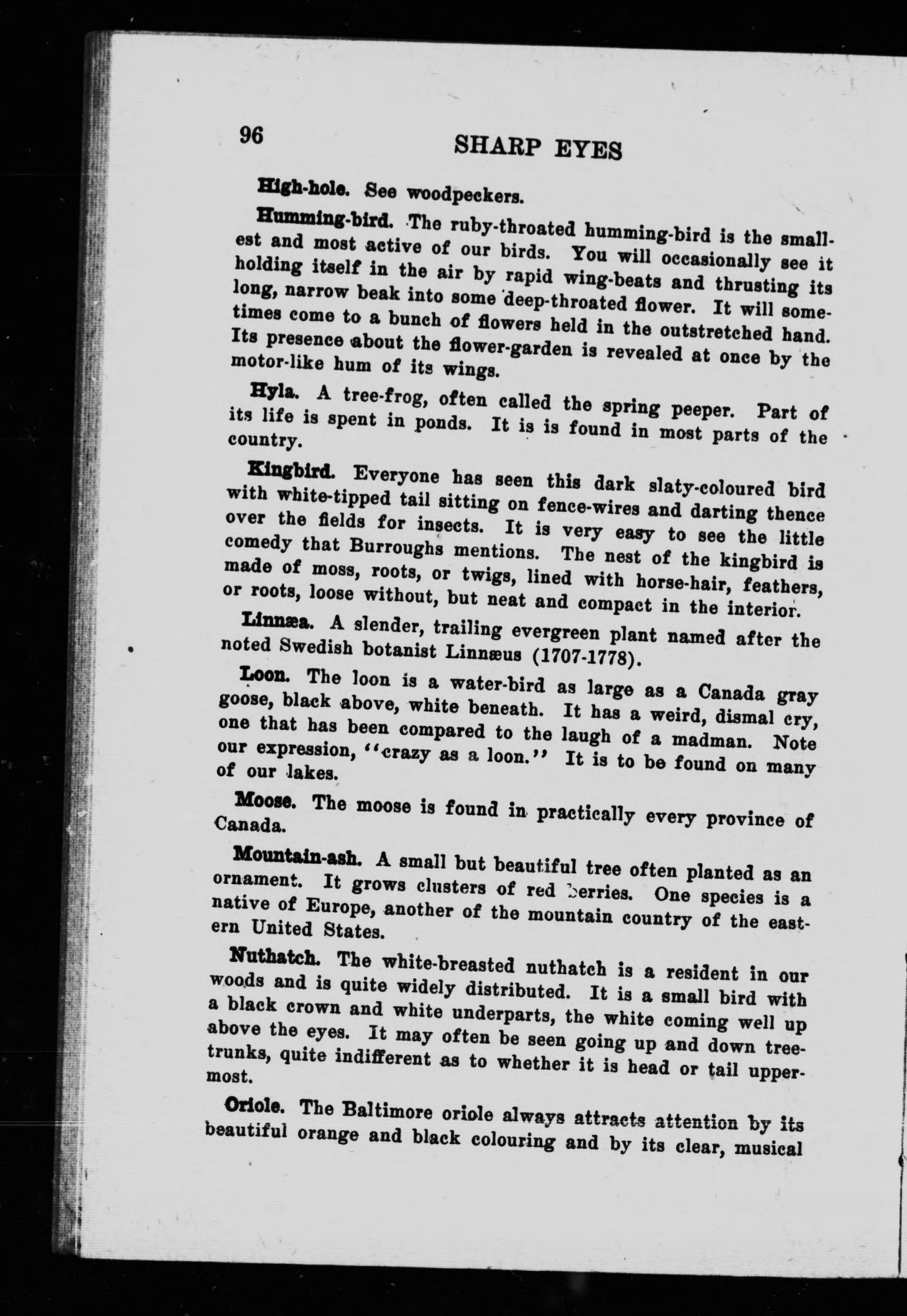 96 SHARP EYES

High-hole. See woodpeckers.

Humming-bird. The ruby-throated humming-bird is the smallest and most active of our birds. You will occasionally see it holding itself in the air by rapid wing-beats and thrusting its long, narrow beak into some deep-throated flower. It will sometimes come to a bunch of flowers held in the outstretched hand. Its presence about the flower-garden is revealed at once by the motor-like hum of its wings.

Hyla. A tree-frog, often called the spring peeper. Part of its life is spent in ponds. It is is found in most parts of the country.

Kingbird. Everyone has seen this dark slaty-coloured bird with white-tipped tail sitting on fence-wires and darting thence over the fields for insects. It is very easy to see the little comedy that Burroughs mentions. The nest of the kingbird is made of moss, roots, or twigs, lined with horse-hair, feathers, or roots, loose without, but neat and compact in the interior.

Linnæa. A slender, trailing evergreen plant named after the noted Swedish botanist Linnæus (1707-1778).

Loon. The loon is a water-bird as large as a Canada gray goose, black above, white beneath. It has a weird, dismal cry, one that has been compared to the laugh of a madman. Note our expression, "crazy as a loon." It is to be found on many of our lakes.

Moose. The moose is found in practically every province of Canada.

Mountain-ash. A small but beautiful tree often planted as an ornament. It grows clusters of red berries. One species is a native of Europe, another of the mountain country of the eastern United States.

Nuthatch. The white-breasted nuthatch is a resident in our woods and is quite widely distributed. It is a small bird with a black crown and white underparts, the white coming well up above the eyes. It may often be seen going up and down tree-trunks, quite indifferent as to whether it is head or tail uppermost.

Oriole. The Baltimore oriole always attracts attention by its beautiful orange and black colouring and by its clear, musical